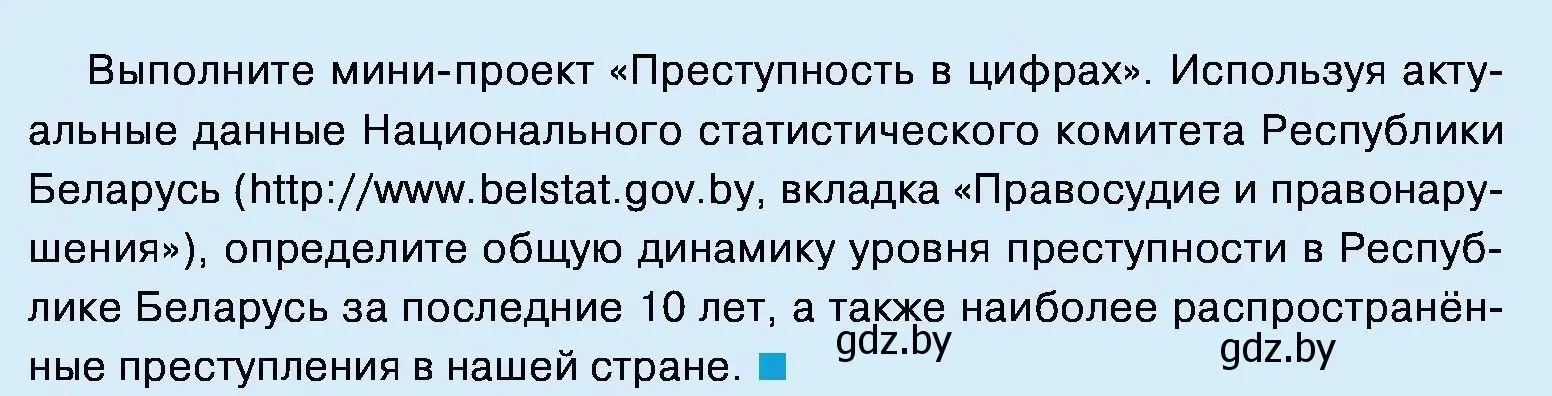 Выполните мини-проект «Преступность в цифрах». Используя актуальные данные Национального статистического комитета Республики Беларусь (http://www.belstat.gov.by, вкладка «Правосудие и правонарушения»), определите общую динамику уровня преступности в Республике Беларусь за последние 10 лет, а также наиболее распространённые преступления в нашей стране.

gdz.by gdz.by